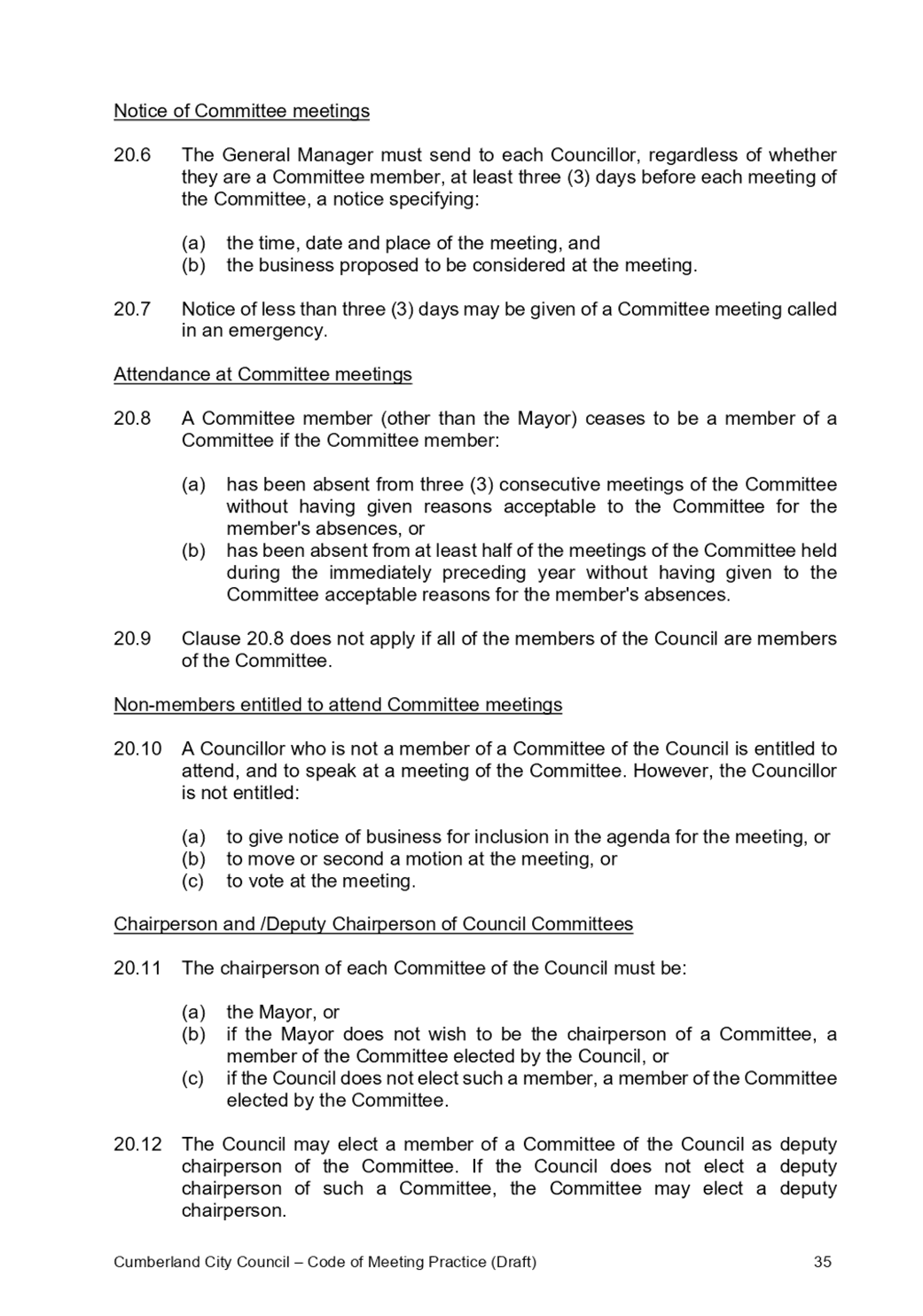 Notice of Committee meetings

20.6 The General Manager must send to each Councillor, regardless of whether they are a Committee member, at least three (3) days before each meeting of the Committee, a notice specifying:

(a) the time, date and place of the meeting, and
(b) the business proposed to be considered at the meeting.

20.7 Notice of less than three (3) days may be given of a Committee meeting called in an emergency.

Attendance at Committee meetings

20.8 A Committee member (other than the Mayor) ceases to be a member of a Committee if the Committee member:

(a) has been absent from three (3) consecutive meetings of the Committee without having given reasons acceptable to the Committee for the member's absences, or
(b) has been absent from at least half of the meetings of the Committee held during the immediately preceding year without having given to the Committee acceptable reasons for the member's absences.

20.9 Clause 20.8 does not apply if all of the members of the Council are members of the Committee.

Non-members entitled to attend Committee meetings

20.10 A Councillor who is not a member of a Committee of the Council is entitled to attend, and to speak at a meeting of the Committee. However, the Councillor is not entitled:

(a) to give notice of business for inclusion in the agenda for the meeting, or
(b) to move or second a motion at the meeting, or
(c) to vote at the meeting.

Chairperson and /Deputy Chairperson of Council Committees

20.11 The chairperson of each Committee of the Council must be:

(a) the Mayor, or
(b) if the Mayor does not wish to be the chairperson of a Committee, a member of the Committee elected by the Council, or
(c) if the Council does not elect such a member, a member of the Committee elected by the Committee.

20.12 The Council may elect a member of a Committee of the Council as deputy chairperson of the Committee. If the Council does not elect a deputy chairperson of such a Committee, the Committee may elect a deputy chairperson.

Cumberland City Council – Code of Meeting Practice (Draft) 35